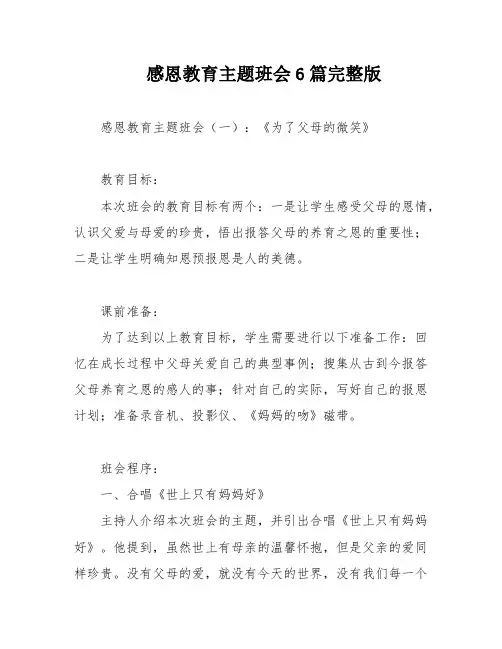 感恩教育主题班会6篇完整版

感恩教育主题班会（一）：《为了父母的微笑》

教育目标：

本次班会的教育目标有两个：一是让学生感受父母的恩情，认识父爱与母爱的珍贵，悟出报答父母的养育之恩的重要性；二是让学生明确知恩预报恩是人的美德。

课前准备：

为了达到以上教育目标，学生需要进行以下准备工作：回忆在成长过程中父母关爱自己的典型事例；搜集从古到今报答父母养育之恩的感人的事；针对自己的实际，写好自己的报恩计划；准备录音机、投影仪、《妈妈的吻》磁带。

班会程序：

一、合唱《世上只有妈妈好》

主持人介绍本次班会的主题，并引出合唱《世上只有妈妈好》。他提到，虽然世上有母亲的温馨怀抱，但是父亲的爱同样珍贵。没有父母的爱，就没有今天的世界，没有我们每一个